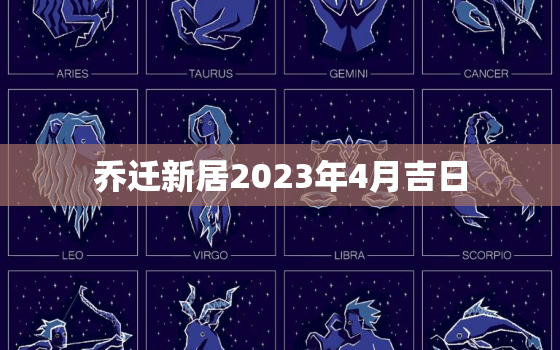 ARIES

TAURUS

GEMINI

CANCER

乔迁新居2023年4月吉日

LEO

VIRGO

LIBRA

SCORPIO